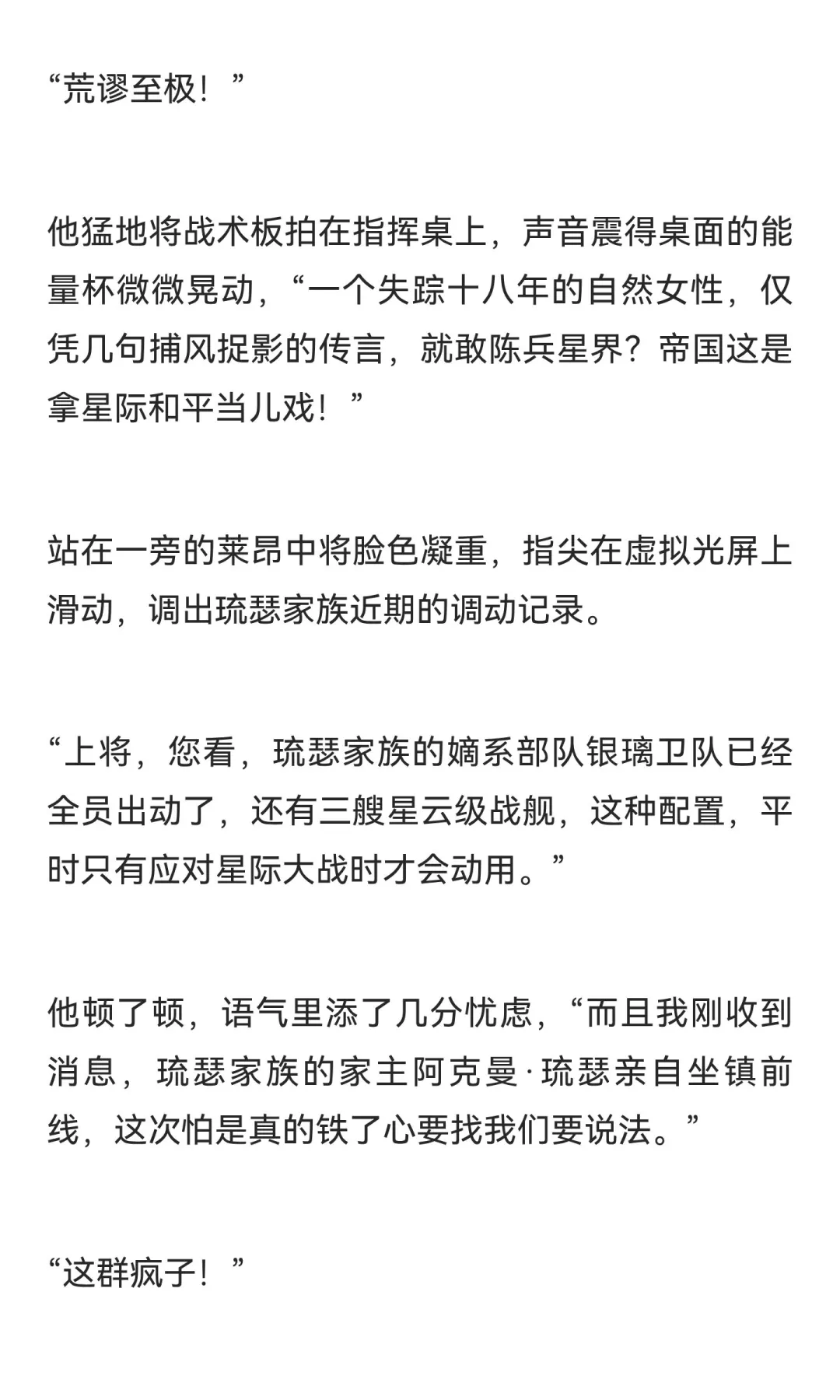 “荒谬至极！”

他猛地将战术板拍在指挥桌上，声音震得桌面的能量杯微微晃动，“一个失踪十八年的自然女性，仅凭几句捕风捉影的传言，就敢陈兵星界？帝国这是拿星际和平当儿戏！”

站在一旁的莱昂中将脸色凝重，指尖在虚拟光屏上滑动，调出琉瑟家族近期的调动记录。

“上将，您看，琉瑟家族的嫡系部队银璃卫队已经全员出动了，还有三艘星云级战舰，这种配置，平时只有应对星际大战时才会动用。”

他顿了顿，语气里添了几分忧虑，“而且我刚收到消息，琉瑟家族的家主阿克曼·琉瑟亲自坐镇前线，这次怕是真的铁了心要找我们要说法。”

“这群疯子！”